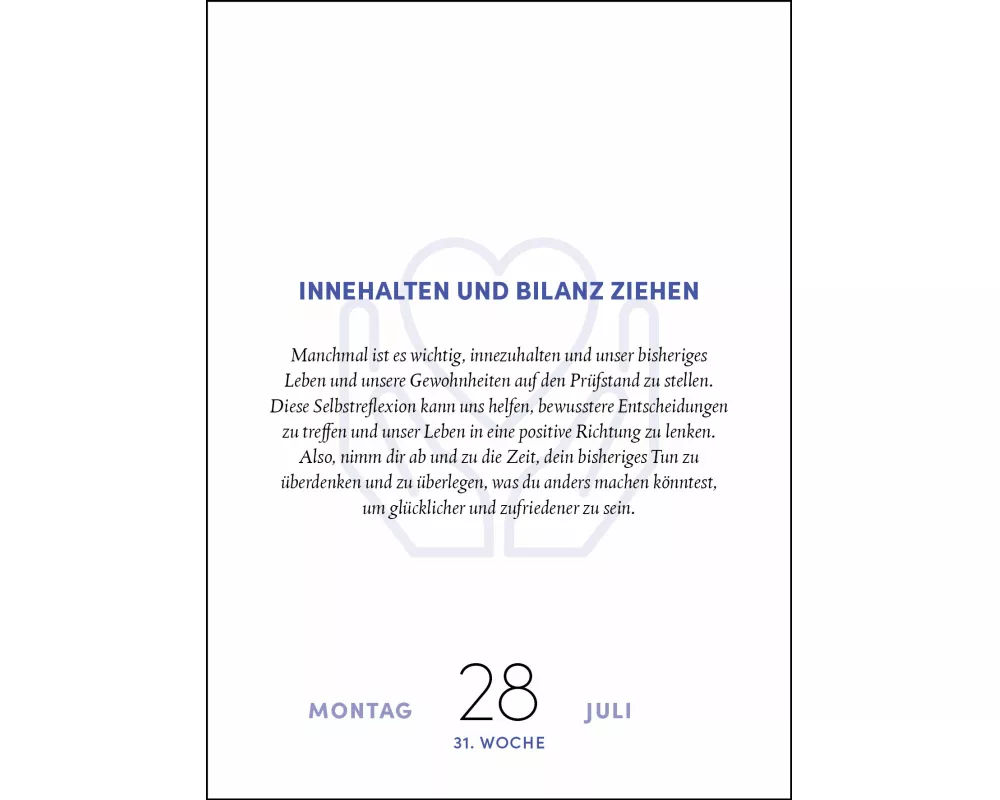 INNEHALTEN UND BILANZ ZIEHEN

Manchmal ist es wichtig, innezuhalten und unser bisheriges Leben und unsere Gewohnheiten auf den Prüfstand zu stellen. Diese Selbstreflexion kann uns helfen, bewusstere Entscheidungen zu treffen und unser Leben in eine positive Richtung zu lenken. Also, nimm dir ab und zu die Zeit, dein bisheriges Tun zu überdenken und zu überlegen, was du anders machen könntest, um glücklicher und zufriedener zu sein.

MONTAG 28 JULI
31. WOCHE